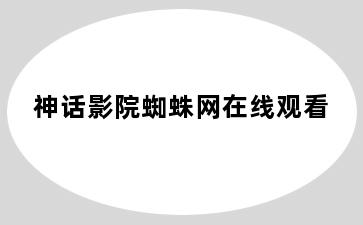 神话影院蜘蛛网在线观看